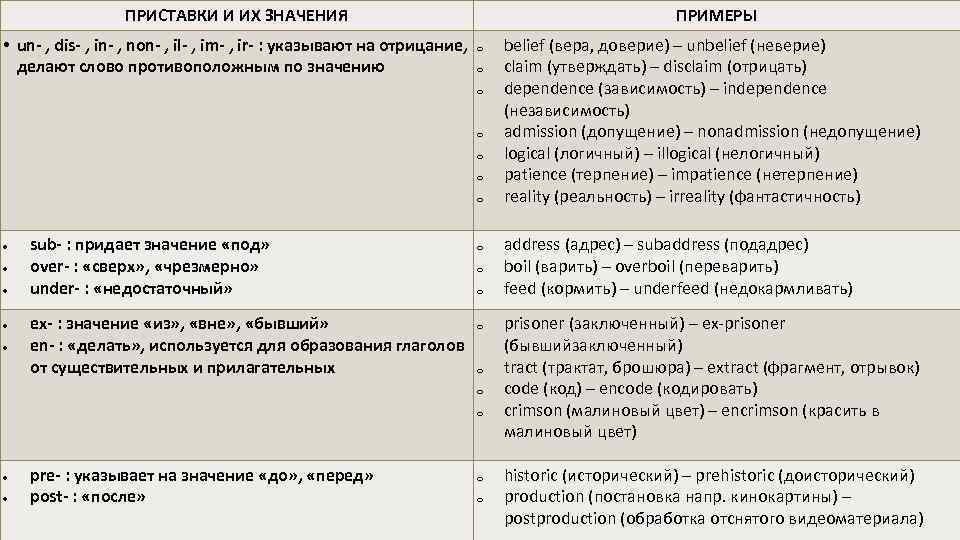 | ПРИСТАВКИ И ИХ ЗНАЧЕНИЯ | ПРИМЕРЫ |
|---|---|
| • un- , dis- , in- , non- , il- , im- , ir- : указывают на отрицание, делают слово противоположным по значению | o belief (вера, доверие) – unbelief (неверие) o claim (утверждать) – disclaim (отрицать) o dependence (зависимость) – independence (независимость) o admission (допущение) – nonadmission (недопущение) o logical (логичный) – illogical (нелогичный) o patience (терпение) – impatience (нетерпение) o reality (реальность) – irreality (фантастичность) |
| • sub- : придает значение «под» • over- : «сверх», «чрезмерно» • under- : «недостаточный» | o address (адрес) – subaddress (подадрес) o boil (варить) – overboil (переварить) o feed (кормить) – underfeed (недокармливать) |
| • ex- : значение «из», «вне», «бывший» • en- : «делать», используется для образования глаголов от существительных и прилагательных | o prisoner (заключенный) – ex-prisoner (бывшийзаключенный) o tract (трактат, брошюра) – extract (фрагмент, отрывок) o code (код) – encode (кодировать) o crimson (малиновый цвет) – encrimson (красить в малиновый цвет) |
| • pre- : указывает на значение «до», «перед» • post- : «после» | o historic (исторический) – prehistoric (доисторический) o production (постановка напр. кинокартины) – postproduction (обработка отснятого видеоматериала) |